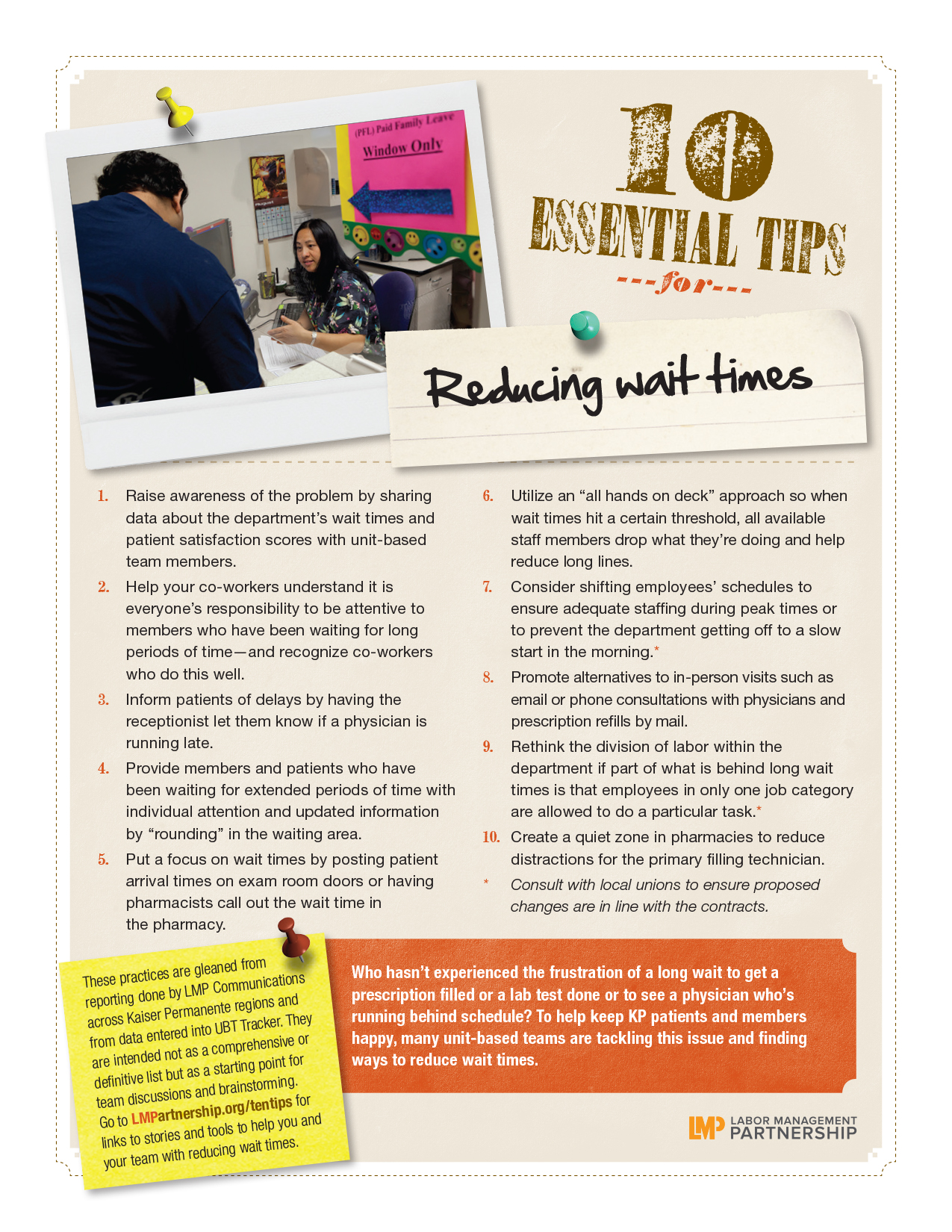 (PFL) Paid Family Leave
Window Only

10
ESSENTIAL TIPS
---for---

Reducing wait times

1. Raise awareness of the problem by sharing data about the department's wait times and patient satisfaction scores with unit-based team members.

2. Help your co-workers understand it is everyone's responsibility to be attentive to members who have been waiting for long periods of time—and recognize co-workers who do this well.

3. Inform patients of delays by having the receptionist let them know if a physician is running late.

4. Provide members and patients who have been waiting for extended periods of time with individual attention and updated information by "rounding" in the waiting area.

5. Put a focus on wait times by posting patient arrival times on exam room doors or having pharmacists call out the wait time in the pharmacy.

6. Utilize an "all hands on deck" approach so when wait times hit a certain threshold, all available staff members drop what they're doing and help reduce long lines.

7. Consider shifting employees' schedules to ensure adequate staffing during peak times or to prevent the department getting off to a slow start in the morning.*

8. Promote alternatives to in-person visits such as email or phone consultations with physicians and prescription refills by mail.

9. Rethink the division of labor within the department if part of what is behind long wait times is that employees in only one job category are allowed to do a particular task.*

10. Create a quiet zone in pharmacies to reduce distractions for the primary filling technician.

* Consult with local unions to ensure proposed changes are in line with the contracts.

These practices are gleaned from reporting done by LMP Communications across Kaiser Permanente regions and from data entered into UBT Tracker. They are intended not as a comprehensive or definitive list but as a starting point for team discussions and brainstorming. Go to LMPartnership.org/tentips for links to stories and tools to help you and your team with reducing wait times.

Who hasn't experienced the frustration of a long wait to get a prescription filled or a lab test done or to see a physician who's running behind schedule? To help keep KP patients and members happy, many unit-based teams are tackling this issue and finding ways to reduce wait times.

LMP LABOR MANAGEMENT PARTNERSHIP